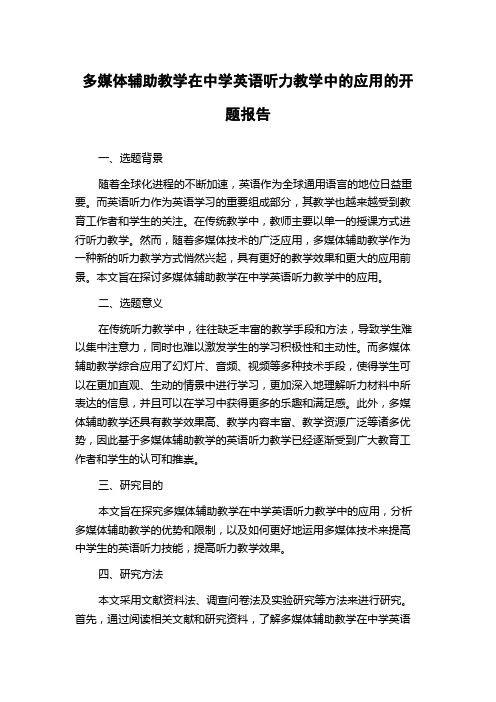 多媒体辅助教学在中学英语听力教学中的应用的开题报告

一、选题背景

随着全球化进程的不断加速，英语作为全球通用语言的地位日益重要。而英语听力作为英语学习的重要组成部分，其教学也越来越受到教育工作者和学生的关注。在传统教学中，教师主要以单一的授课方式进行听力教学。然而，随着多媒体技术的广泛应用，多媒体辅助教学作为一种新的听力教学方式悄然兴起，具有更好的教学效果和更大的应用前景。本文旨在探讨多媒体辅助教学在中学英语听力教学中的应用。

二、选题意义

在传统听力教学中，往往缺乏丰富的教学手段和方法，导致学生难以集中注意力，同时也难以激发学生的学习积极性和主动性。而多媒体辅助教学综合应用了幻灯片、音频、视频等多种技术手段，使得学生可以在更加直观、生动的情景中进行学习，更加深入地理解听力材料中所表达的信息，并且可以在学习中获得更多的乐趣和满足感。此外，多媒体辅助教学还具有教学效果高、教学内容丰富、教学资源广泛等诸多优势，因此基于多媒体辅助教学的英语听力教学已经逐渐受到广大教育工作者和学生的认可和推崇。

三、研究目的

本文旨在探究多媒体辅助教学在中学英语听力教学中的应用，分析多媒体辅助教学的优势和限制，以及如何更好地运用多媒体技术来提高中学生的英语听力技能，提高听力教学效果。

四、研究方法

本文采用文献资料法、调查问卷法及实验研究等方法来进行研究。首先，通过阅读相关文献和研究资料，了解多媒体辅助教学在中学英语